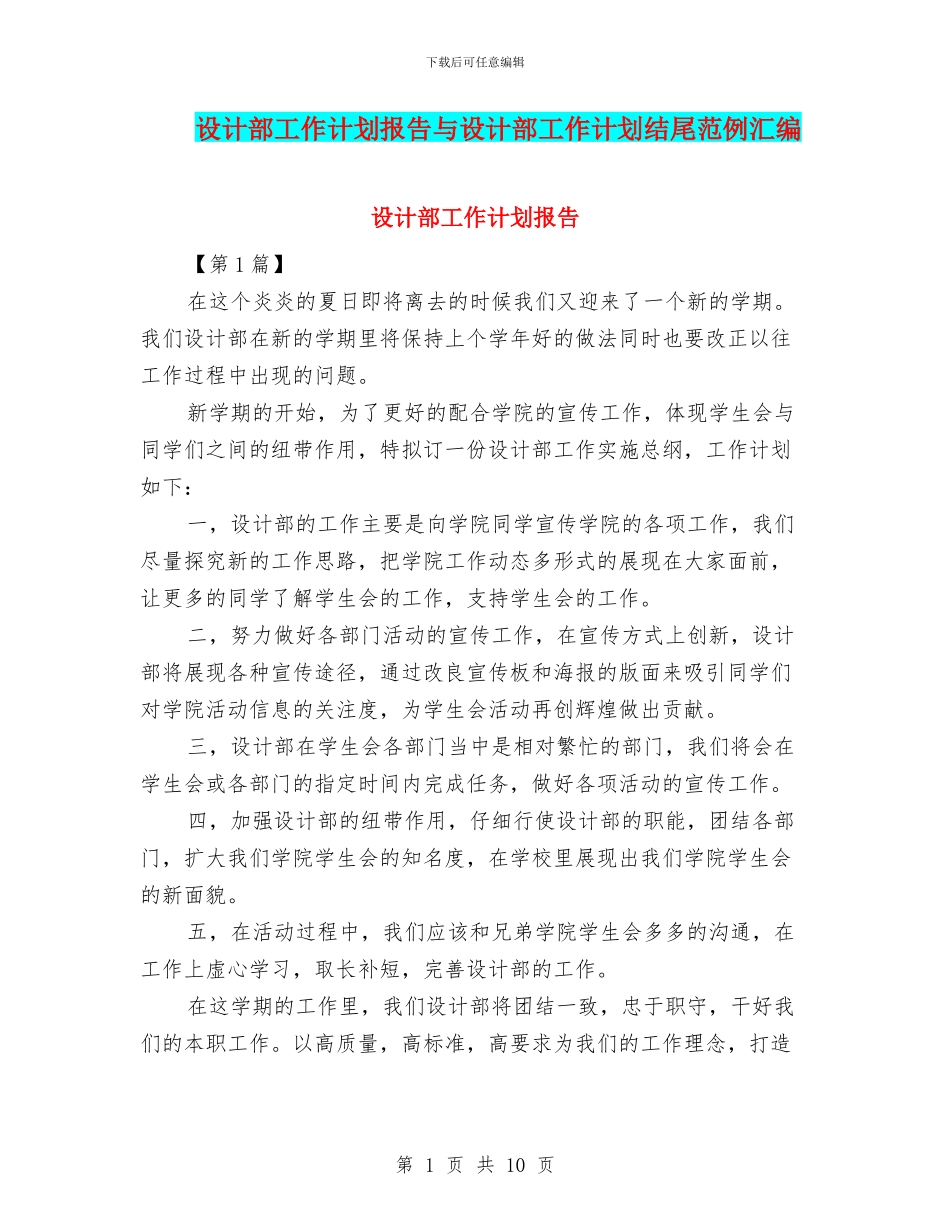 下载后可任意编辑

设计部工作计划报告与设计部工作计划结尾范例汇编

设计部工作计划报告

【第 1 篇】

在这个炎炎的夏日即将离去的时候我们又迎来了一个新的学期。我们设计部在新的学期里将保持上个学年好的做法同时也要改正以往工作过程中出现的问题。

新学期的开始，为了更好的配合学院的宣传工作，体现学生会与同学们之间的纽带作用，特拟订一份设计部工作实施总纲，工作计划如下：

一，设计部的工作主要是向学院同学宣传学院的各项工作，我们尽量探究新的工作思路，把学院工作动态多形式的展现在大家面前，让更多的同学了解学生会的工作，支持学生会的工作。

二，努力做好各部门活动的宣传工作，在宣传方式上创新，设计部将展现各种宣传途径，通过改良宣传板和海报的版面来吸引同学们对学院活动信息的关注度，为学生会活动再创辉煌做出贡献。

三，设计部在学生会各部门当中是相对繁忙的部门，我们将会在学生会或各部门的指定时间内完成任务，做好各项活动的宣传工作。

四，加强设计部的纽带作用，仔细行使设计部的职能，团结各部门，扩大我们学院学生会的知名度，在学校里展现出我们学院学生会的新面貌。

五，在活动过程中，我们应该和兄弟学院学生会多多的沟通，在工作上虚心学习，取长补短，完善设计部的工作。

在这学期的工作里，我们设计部将团结一致，忠于职守，干好我们的本职工作。以高质量，高标准，高要求为我们的工作理念，打造

第 1 页 共 10 页